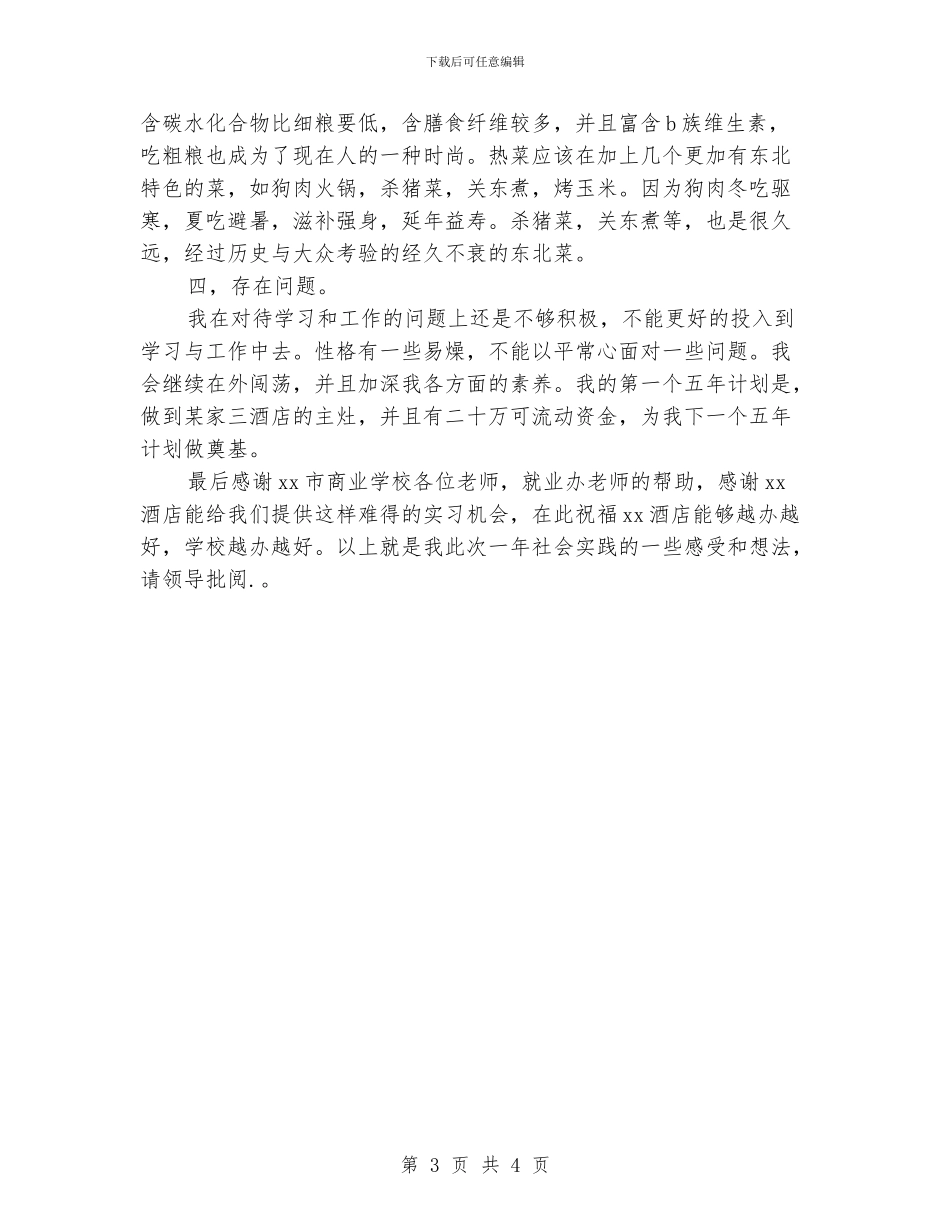 下载后可任意编辑

含碳水化合物比细粮要低，含膳食纤维较多，并且富含b族维生素，吃粗粮也成为了现在人的一种时尚。热菜应该在加上几个更加有东北特色的菜，如狗肉火锅，杀猪菜，关东煮，烤玉米。因为狗肉冬吃驱寒，夏吃避暑，滋补强身，延年益寿。杀猪菜，关东煮等，也是很久远，经过历史与大众考验的经久不衰的东北菜。

四，存在问题。

我在对待学习和工作的问题上还是不够积极，不能更好的投入到学习与工作中去。性格有一些易燥，不能以平常心面对一些问题。我会继续在外闯荡，并且加深我各方面的素养。我的第一个五年计划是，做到某家三酒店的主灶，并且有二十万可流动资金，为我下一个五年计划做奠基。

最后感谢xx市商业学校各位老师，就业办老师的帮助，感谢xx酒店能给我们提供这样难得的实习机会，在此祝福xx酒店能够越办越好，学校越办越好。以上就是我此次一年社会实践的一些感受和想法，请领导批阅.。

第 3 页 共 4 页